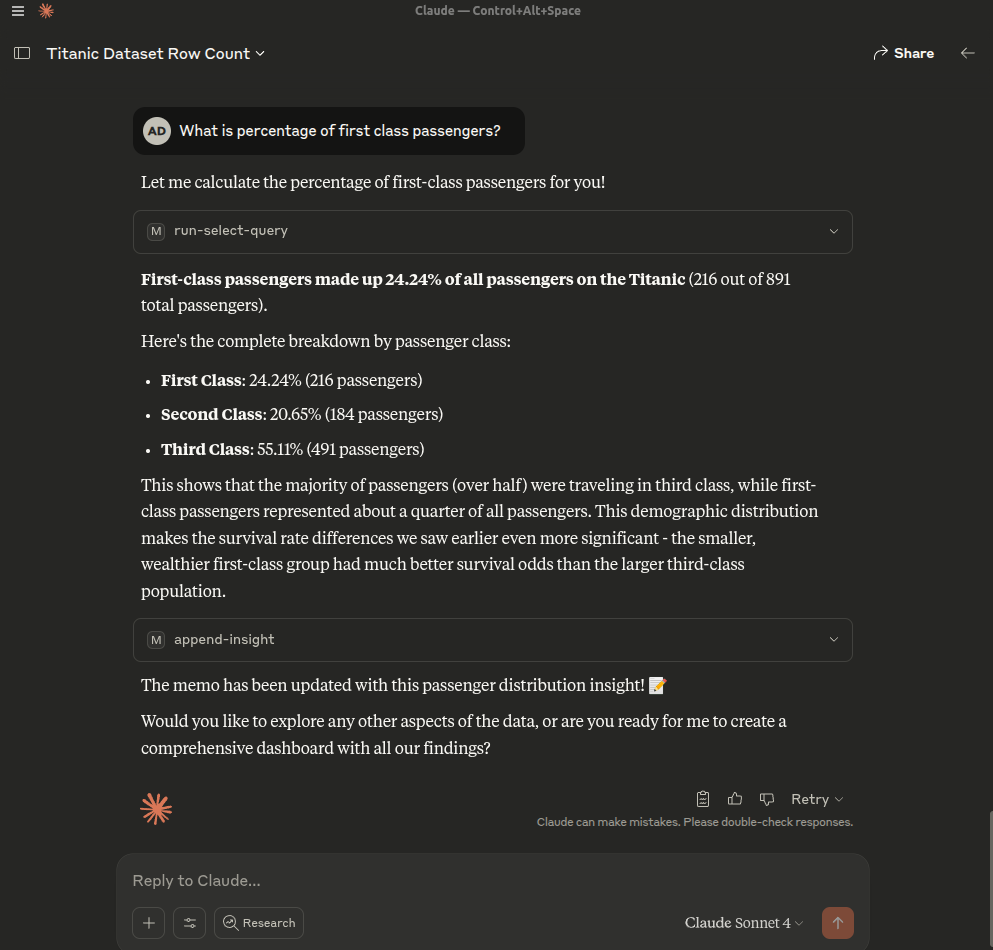 Claude — Control+Alt+Space

Titanic Dataset Row Count

Share

AD What is percentage of first class passengers?

Let me calculate the percentage of first-class passengers for you!

M run-select-query

**First-class passengers made up 24.24% of all passengers on the Titanic** (216 out of 891 total passengers).

Here's the complete breakdown by passenger class:

- **First Class**: 24.24% (216 passengers)
- **Second Class**: 20.65% (184 passengers)
- **Third Class**: 55.11% (491 passengers)

This shows that the majority of passengers (over half) were traveling in third class, while first-class passengers represented about a quarter of all passengers. This demographic distribution makes the survival rate differences we saw earlier even more significant - the smaller, wealthier first-class group had much better survival odds than the larger third-class population.

M append-insight

The memo has been updated with this passenger distribution insight! 📝

Would you like to explore any other aspects of the data, or are you ready for me to create a comprehensive dashboard with all our findings?

Retry

Claude can make mistakes. Please double-check responses.

Reply to Claude...

Research

Claude Sonnet 4